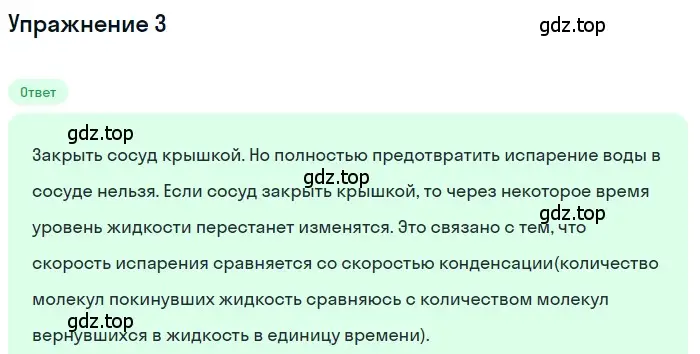 Упражнение 3

gdz.top

Ответ

gdz.top

Закрыть сосуд крышкой. Но полностью предотвратить испарение воды в сосуде нельзя. Если сосуд закрыть крышкой, то через некоторое время уровень жидкости перестанет изменятся. Это связано с тем, что скорость испарения сравняется со скоростью конденсации(количество молекул покинувших жидкость сравняюсь с количеством молекул вернувшихся в жидкость в единицу времени).

gdz.top

gdz.top

gdz.top